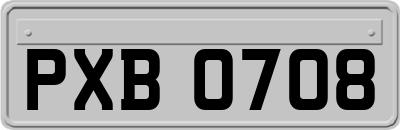 PXB 0708